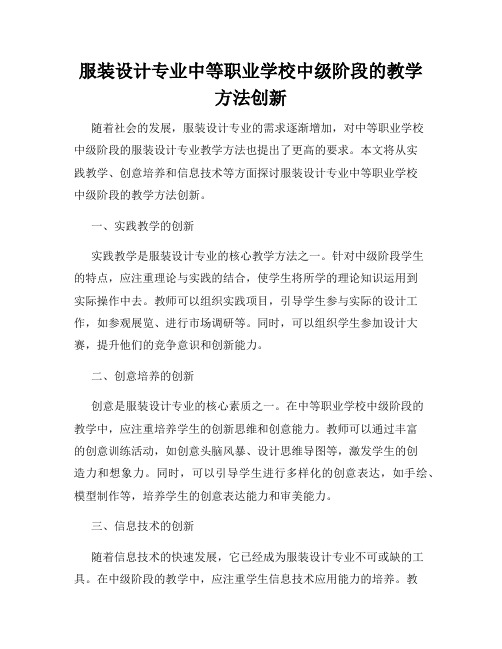 服装设计专业中等职业学校中级阶段的教学方法创新

随着社会的发展，服装设计专业的需求逐渐增加，对中等职业学校中级阶段的服装设计专业教学方法也提出了更高的要求。本文将从实践教学、创意培养和信息技术等方面探讨服装设计专业中等职业学校中级阶段的教学方法创新。

一、实践教学的创新

实践教学是服装设计专业的核心教学方法之一。针对中级阶段学生的特点，应注重理论与实践的结合，使学生将所学的理论知识运用到实际操作中去。教师可以组织实践项目，引导学生参与实际的设计工作，如参观展览、进行市场调研等。同时，可以组织学生参加设计大赛，提升他们的竞争意识和创新能力。

二、创意培养的创新

创意是服装设计专业的核心素质之一。在中等职业学校中级阶段的教学中，应注重培养学生的创新思维和创意能力。教师可以通过丰富的创意训练活动，如创意头脑风暴、设计思维导图等，激发学生的创造力和想象力。同时，可以引导学生进行多样化的创意表达，如手绘、模型制作等，培养学生的创意表达能力和审美能力。

三、信息技术的创新

随着信息技术的快速发展，它已经成为服装设计专业不可或缺的工具。在中级阶段的教学中，应注重学生信息技术应用能力的培养。教